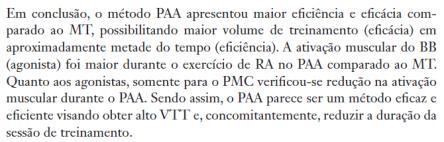 Em conclusão, o método PAA apresentou maior eficiência e eficácia comparado ao MT, possibilitando maior volume de treinamento (eficácia) em aproximadamente metade do tempo (eficiência). A ativação muscular do BB (agonista) foi maior durante o exercício de RA no PAA comparado ao MT. Quanto aos agonistas, somente para o PMC verificou-se redução na ativação muscular durante o PAA. Sendo assim, o PAA parece ser um método eficaz e eficiente visando obter alto VTT e, concomitantemente, reduzir a duração da sessão de treinamento.